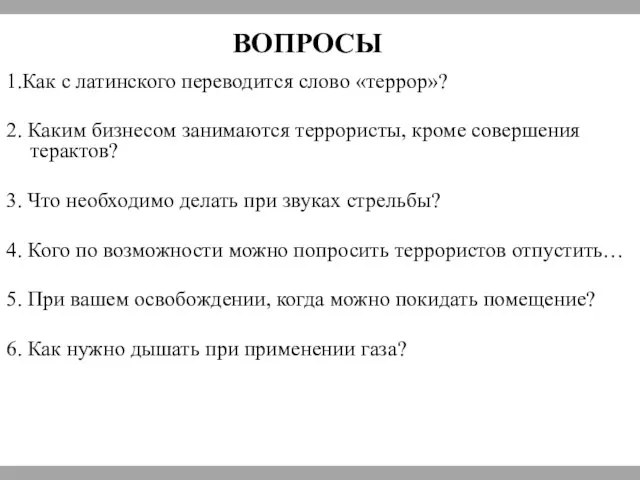 ВОПРОСЫ

1.Как с латинского переводится слово «террор»?

2. Каким бизнесом занимаются террористы, кроме совершения терактов?

3. Что необходимо делать при звуках стрельбы?

4. Кого по возможности можно попросить террористов отпустить…

5. При вашем освобождении, когда можно покидать помещение?

6. Как нужно дышать при применении газа?